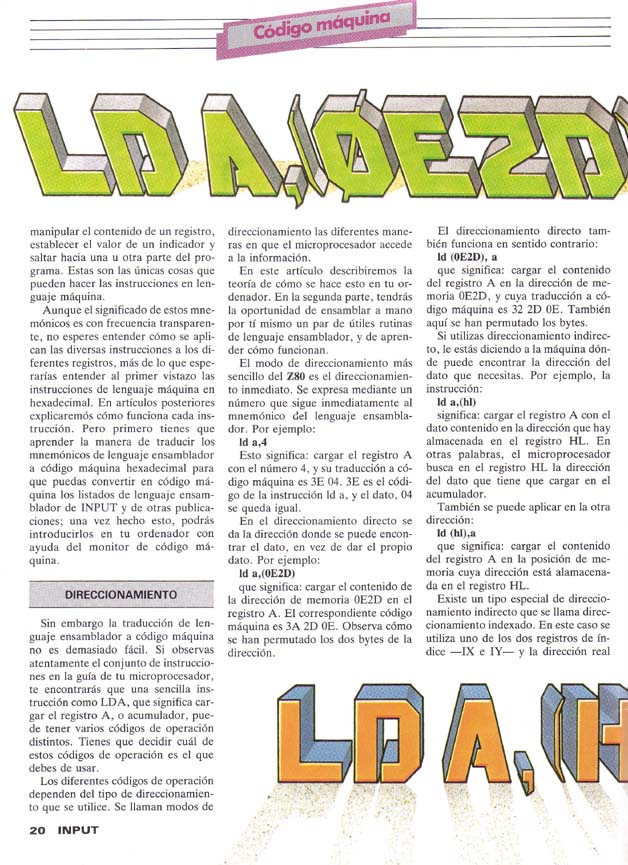 Código máquina

LD A,(ØE2D

manipular el contenido de un registro, establecer el valor de un indicador y saltar hacia una u otra parte del programa. Estas son las únicas cosas que pueden hacer las instrucciones en lenguaje máquina.

Aunque el significado de estos mnemónicos es con frecuencia transparente, no esperes entender cómo se aplican las diversas instrucciones a los diferentes registros, más de lo que esperarías entender al primer vistazo las instrucciones de lenguaje máquina en hexadecimal. En artículos posteriores explicaremós cómo funciona cada instrucción. Pero primero tienes que aprender la manera de traducir los mnemónicos de lenguaje ensamblador a código máquina hexadecimal para que puedas convertir en código máquina los listados de lenguaje ensamblador de INPUT y de otras publicaciones; una vez hecho esto, podrás introducirlos en tu ordenador con ayuda del monitor de código máquina.

DIRECCIONAMIENTO

Sin embargo la traducción de lenguaje ensamblador a código máquina no es demasiado fácil. Si observas atentamente el conjunto de instrucciones en la guía de tu microprocesador, te encontrarás que una sencilla instrucción como LDA, que significa cargar el registro A, o acumulador, puede tener varios códigos de operación distintos. Tienes que decidir cuál de estos códigos de operación es el que debes de usar.

Los diferentes códigos de operación dependen del tipo de direccionamiento que se utilice. Se llaman modos de direccionamiento las diferentes maneras en que el microprocesador accede a la información.

En este artículo describiremos la teoría de cómo se hace esto en tu ordenador. En la segunda parte, tendrás la oportunidad de ensamblar a mano por tí mismo un par de útiles rutinas de lenguaje ensamblador, y de aprender cómo funcionan.

El modo de direccionamiento más sencillo del Z80 es el direccionamiento inmediato. Se expresa mediante un número que sigue inmediatamente al mnemónico del lenguaje ensamblador. Por ejemplo:

ld a,4

Esto significa: cargar el registro A con el número 4, y su traducción a código máquina es 3E 04. 3E es el código de la instrucción ld a, y el dato, 04 se queda igual.

En el direccionamiento directo se da la dirección donde se puede encontrar el dato, en vez de dar el propio dato. Por ejemplo:

ld a,(0E2D)

que significa: cargar el contenido de la dirección de memoria 0E2D en el registro A. El correspondiente código máquina es 3A 2D 0E. Observa cómo se han permutado los dos bytes de la dirección.

El direccionamiento directo también funciona en sentido contrario:

ld (0E2D), a

que significa: cargar el contenido del registro A en la dirección de memoria 0E2D, y cuya traducción a código máquina es 32 2D 0E. También aquí se han permutado los bytes.

Si utilizas direccionamiento indirecto, le estás diciendo a la máquina dónde puede encontrar la dirección del dato que necesitas. Por ejemplo, la instrucción:

ld a,(hl)

significa: cargar el registro A con el dato contenido en la dirección que hay almacenada en el registro HL. En otras palabras, el microprocesador busca en el registro HL la dirección del dato que tiene que cargar en el acumulador.

También se puede aplicar en la otra dirección:

ld (hl),a

que significa: cargar el contenido del registro A en la posición de memoria cuya dirección está alamacenada en el registro HL.

Existe un tipo especial de direccionamiento indirecto que se llama direccionamiento indexado. En este caso se utiliza uno de los dos registros de índice —IX e IY— y la dirección real

LD A,(H

20 INPUT